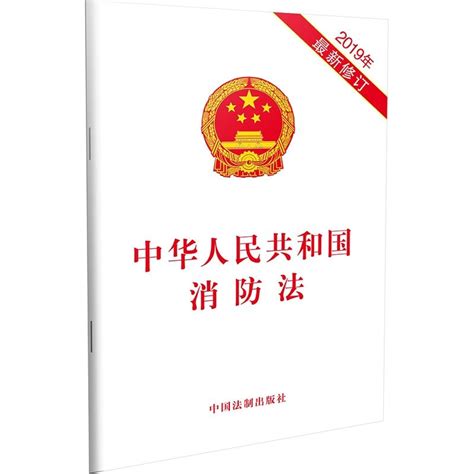 2019年
最新修订

中华人民共和国
消防法

中国法制出版社